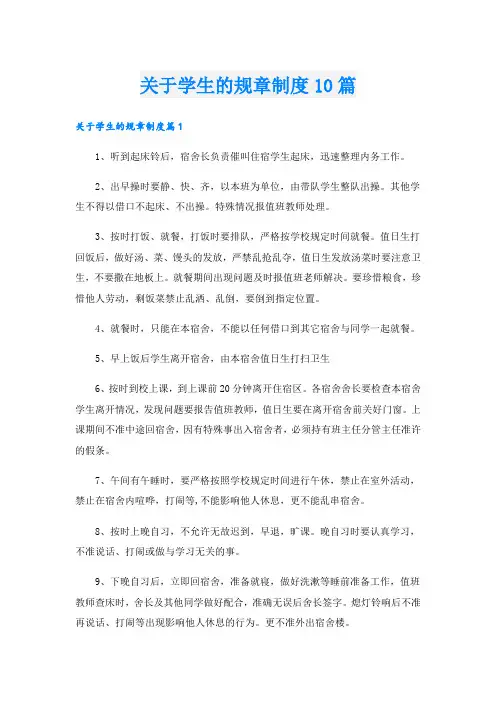 关于学生的规章制度10篇

关于学生的规章制度篇1

1、听到起床铃后，宿舍长负责催叫住宿学生起床，迅速整理内务工作。

2、出早操时要静、快、齐，以本班为单位，由带队学生整队出操。其他学生不得以借口不起床、不出操。特殊情况报值班教师处理。

3、按时打饭、就餐，打饭时要排队，严格按学校规定时间就餐。值日生打回饭后，做好汤、菜、馒头的发放，严禁乱抢乱夺，值日生发放汤菜时要注意卫生，不要撒在地板上。就餐期间出现问题及时报值班老师解决。要珍惜粮食，珍惜他人劳动，剩饭菜禁止乱洒、乱倒，要倒到指定位置。

4、就餐时，只能在本宿舍，不能以任何借口到其它宿舍与同学一起就餐。

5、早上饭后学生离开宿舍，由本宿舍值日生打扫卫生

6、按时到校上课，到上课前20分钟离开住宿区。各宿舍舍长要检查本宿舍学生离开情况，发现问题要报告值班教师，值日生要在离开宿舍前关好门窗。上课期间不准中途回宿舍，因有特殊事出入宿舍者，必须持有班主任分管主任准许的假条。

7、午间有午睡时，要严格按照学校规定时间进行午休，禁止在室外活动，禁止在宿舍内喧哗，打闹等，不能影响他人休息，更不能乱串宿舍。

8、按时上晚自习，不允许无故迟到，早退，旷课。晚自习时要认真学习，不准说话、打闹或做与学习无关的事。

9、下晚自习后，立即回宿舍，准备就寝，做好洗漱等睡前准备工作，值班教师查床时，舍长及其他同学做好配合，准确无误后舍长签字。熄灯铃响后不准再说话、打闹等出现影响他人休息的行为。更不准外出宿舍楼。